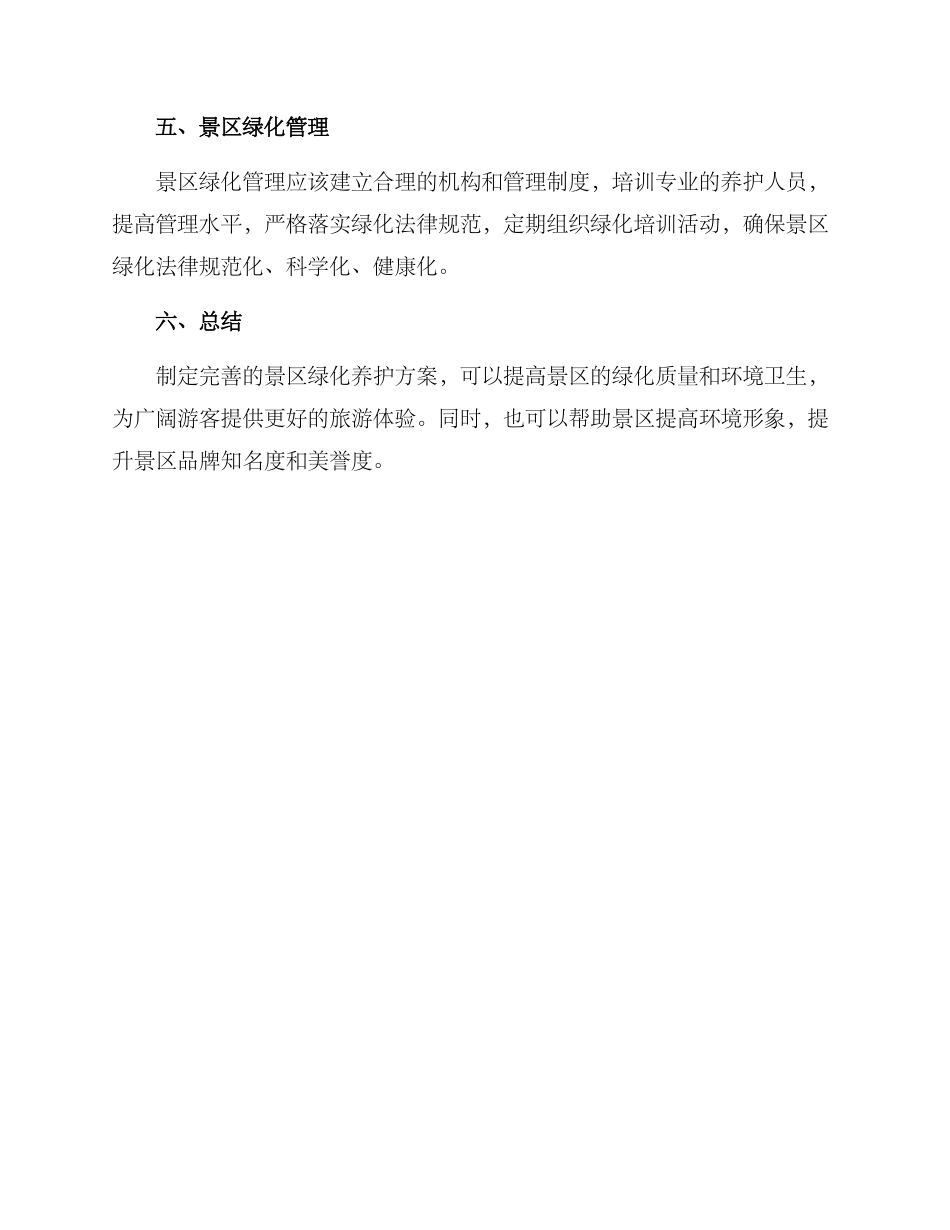 五、景区绿化管理

景区绿化管理应该建立合理的机构和管理制度，培训专业的养护人员，提高管理水平，严格落实绿化法律规范，定期组织绿化培训活动，确保景区绿化法律规范化、科学化、健康化。

六、总结

制定完善的景区绿化养护方案，可以提高景区的绿化质量和环境卫生，为广阔游客提供更好的旅游体验。同时，也可以帮助景区提高环境形象，提升景区品牌知名度和美誉度。